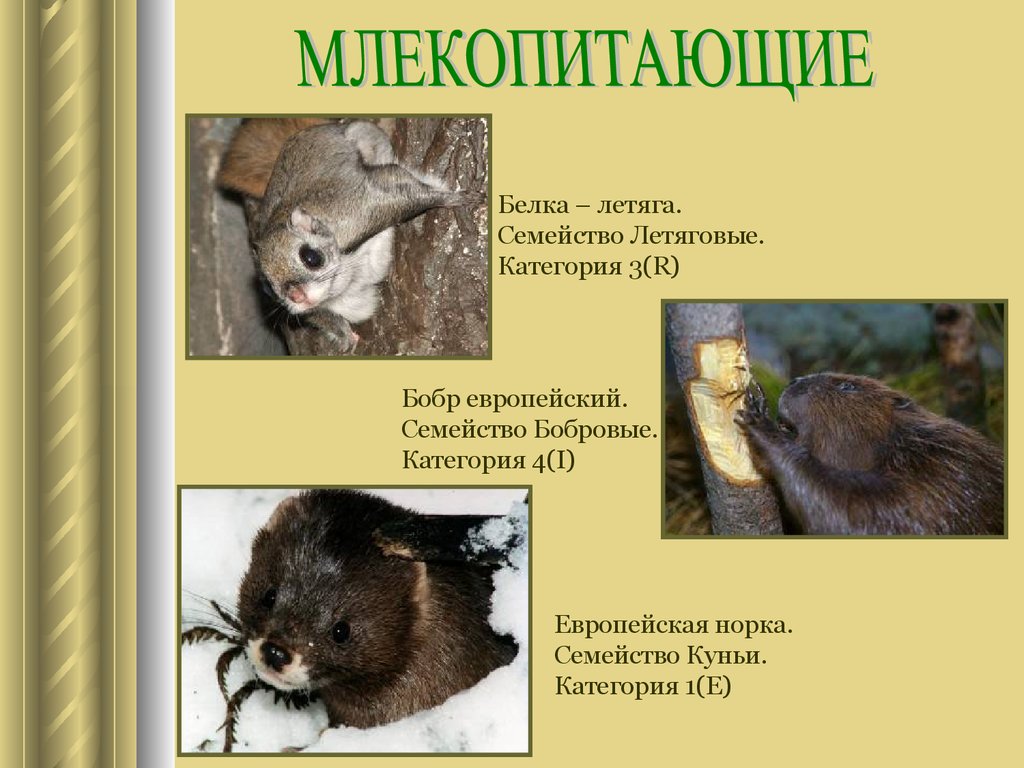 МЛЕКОПИТАЮЩИЕ

Белка – летяга.
Семейство Летяговые.
Категория 3(R)

Бобр европейский.
Семейство Бобровые.
Категория 4(I)

Европейская норка.
Семейство Куньи.
Категория 1(E)